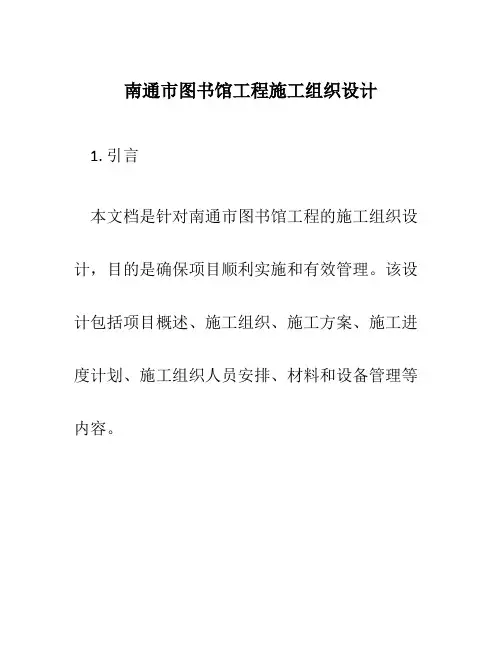 南通市图书馆工程施工组织设计

1. 引言

本文档是针对南通市图书馆工程的施工组织设计，目的是确保项目顺利实施和有效管理。该设计包括项目概述、施工组织、施工方案、施工进度计划、施工组织人员安排、材料和设备管理等内容。